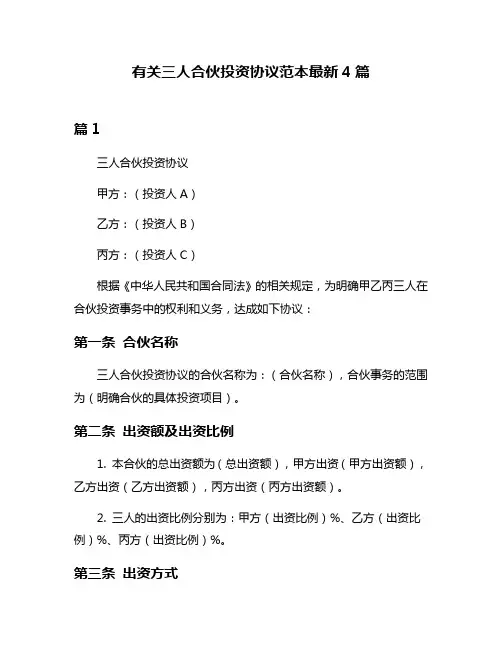 有关三人合伙投资协议范本最新 4 篇

篇 1

三人合伙投资协议

甲方：（投资人 A）

乙方：（投资人 B）

丙方：（投资人 C）

根据《中华人民共和国合同法》的相关规定，为明确甲乙丙三人在合伙投资事务中的权利和义务，达成如下协议：

第一条 合伙名称

三人合伙投资协议的合伙名称为：（合伙名称），合伙事务的范围为（明确合伙的具体投资项目）。

第二条 出资额及出资比例

1. 本合伙的总出资额为（总出资额），甲方出资（甲方出资额），乙方出资（乙方出资额），丙方出资（丙方出资额）。

2. 三人的出资比例分别为：甲方（出资比例）%、乙方（出资比例）%、丙方（出资比例）%。

第三条 出资方式